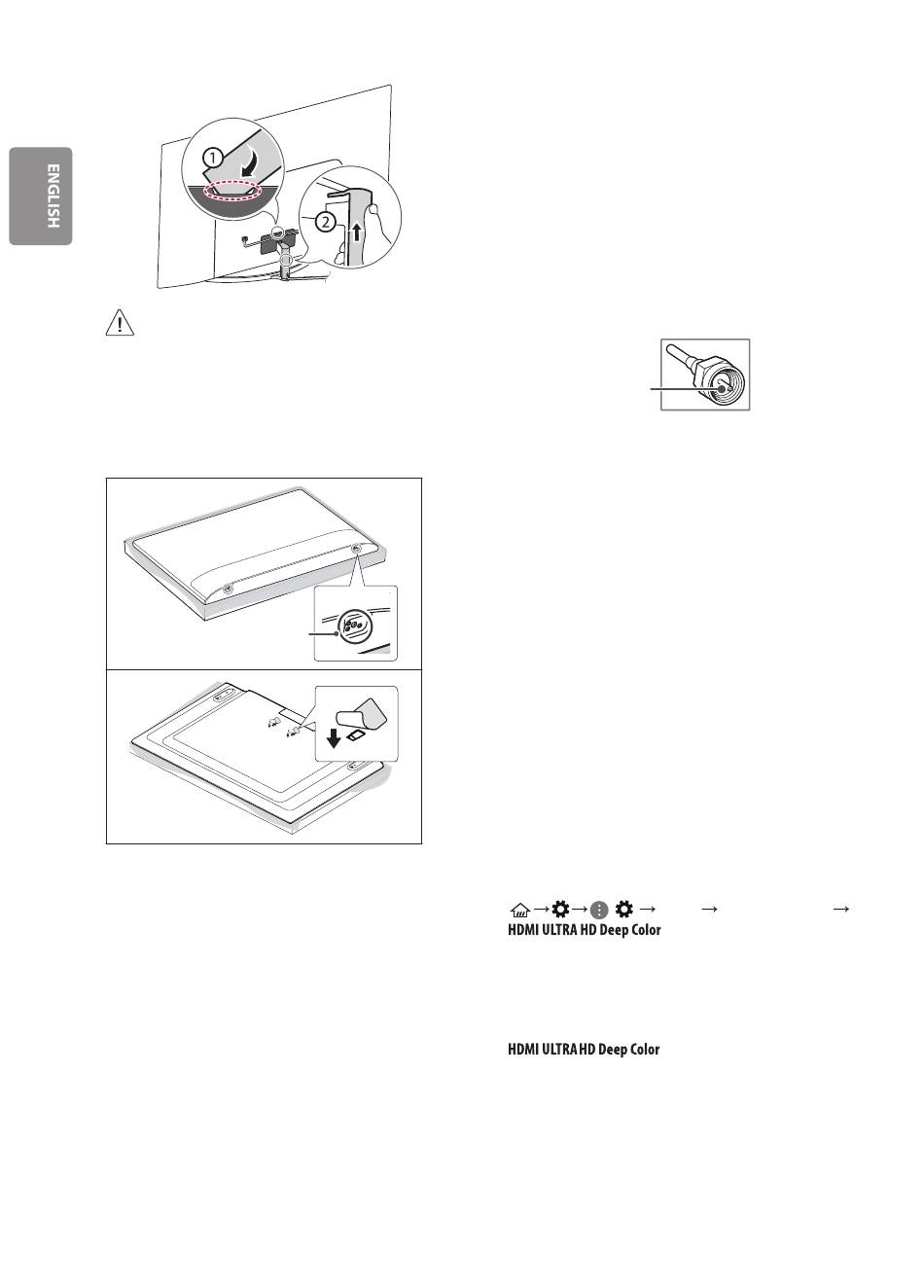 ENGLISH

1

2

→ → → → →

HDMI ULTRA HD Deep Color

HDMI ULTRA HD Deep Color